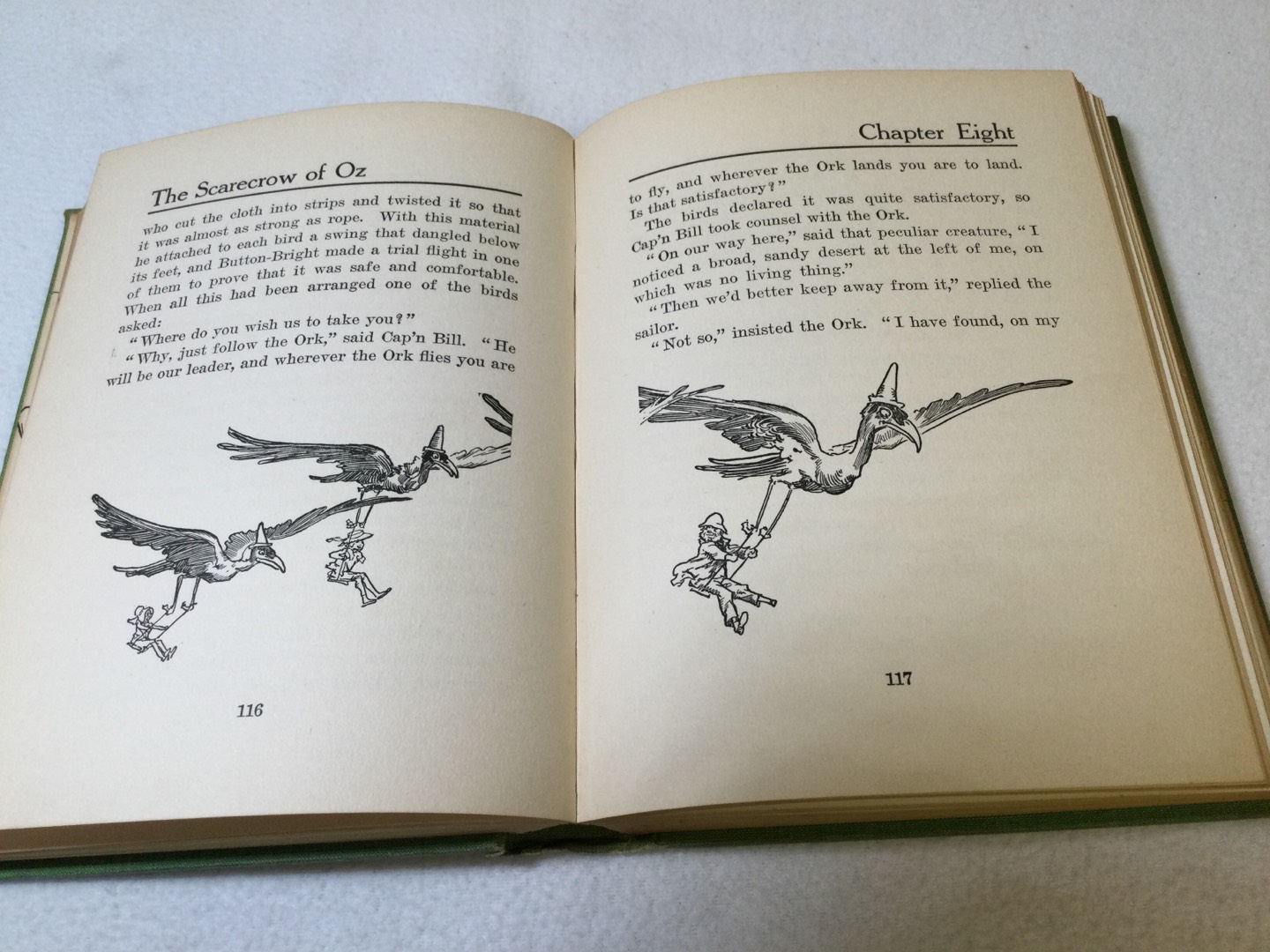 The Scarecrow of Oz

who cut the cloth into strips and twisted it so that it was almost as strong as rope. With this material he attached to each bird a swing that dangled below its feet, and Button-Bright made a trial flight in one of them to prove that it was safe and comfortable. When all this had been arranged one of the birds asked:

"Where do you wish us to take you?"

"Why, just follow the Ork," said Cap'n Bill. "He will be our leader, and wherever the Ork flies you are

116

Chapter Eight

to fly, and wherever the Ork lands you are to land. Is that satisfactory?"

The birds declared it was quite satisfactory, so Cap'n Bill took counsel with the Ork.

"On our way here," said that peculiar creature, "I noticed a broad, sandy desert at the left of me, on which was no living thing."

"Then we'd better keep away from it," replied the sailor.

"Not so," insisted the Ork. "I have found, on my

117